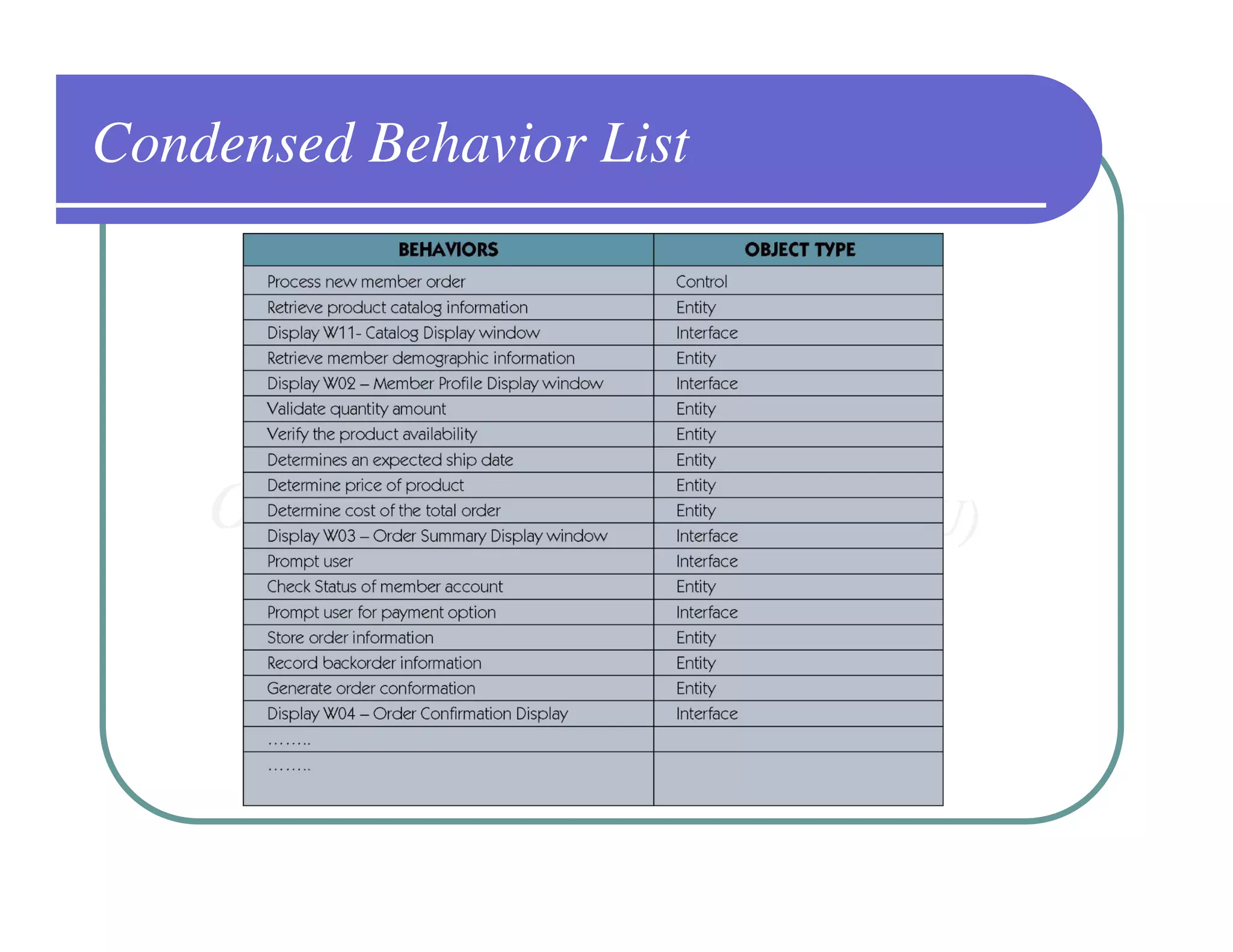 Condensed Behavior List

| BEHAVIORS | OBJECT TYPE |
|---|---|
| Process new member order | Control |
| Retrieve product catalog information | Entity |
| Display W11- Catalog Display window | Interface |
| Retrieve member demographic information | Entity |
| Display W02 – Member Profile Display window | Interface |
| Validate quantity amount | Entity |
| Verify the product availability | Entity |
| Determines an expected ship date | Entity |
| Determine price of product | Entity |
| Determine cost of the total order | Entity |
| Display W03 – Order Summary Display window | Interface |
| Prompt user | Interface |
| Check Status of member account | Entity |
| Prompt user for payment option | Interface |
| Store order information | Entity |
| Record backorder information | Entity |
| Generate order conformation | Entity |
| Display W04 – Order Confirmation Display | Interface |
| …….. | |
| …….. | |